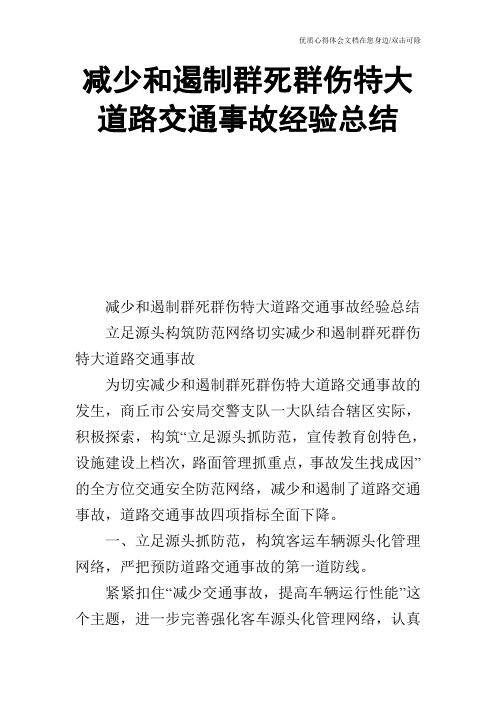 优质心得体会文档在您身边/双击可除

减少和遏制群死群伤特大道路交通事故经验总结

减少和遏制群死群伤特大道路交通事故经验总结

立足源头构筑防范网络切实减少和遏制群死群伤特大道路交通事故

为切实减少和遏制群死群伤特大道路交通事故的发生，商丘市公安局交警支队一大队结合辖区实际，积极探索，构筑“立足源头抓防范，宣传教育创特色，设施建设上档次，路面管理抓重点，事故发生找成因”的全方位交通安全防范网络，减少和遏制了道路交通事故，道路交通事故四项指标全面下降。

一、立足源头抓防范，构筑客运车辆源头化管理网络，严把预防道路交通事故的第一道防线。

紧紧扣住“减少交通事故，提高车辆运行性能”这个主题，进一步完善强化客车源头化管理网络，认真